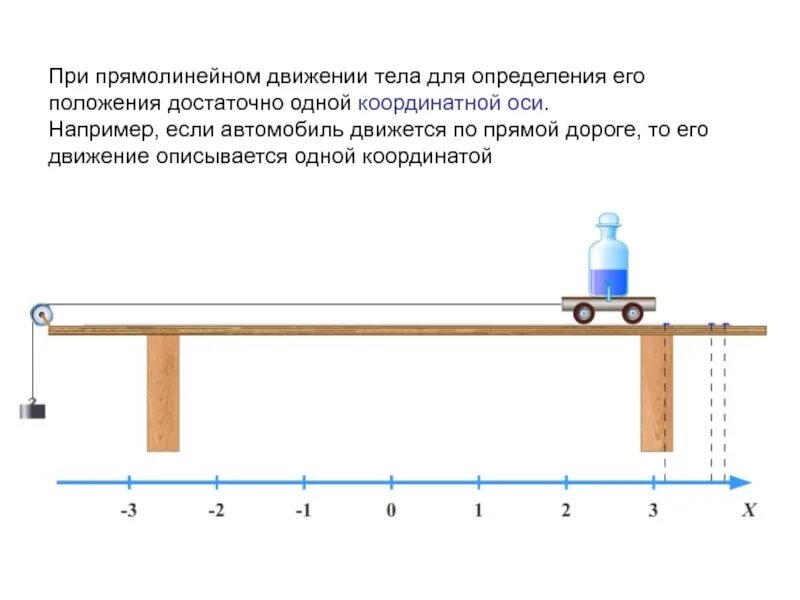 При прямолинейном движении тела для определения его положения достаточно одной координатной оси.
Например, если автомобиль движется по прямой дороге, то его движение описывается одной координатой

-3
-2
-1
0
1
2
3
X